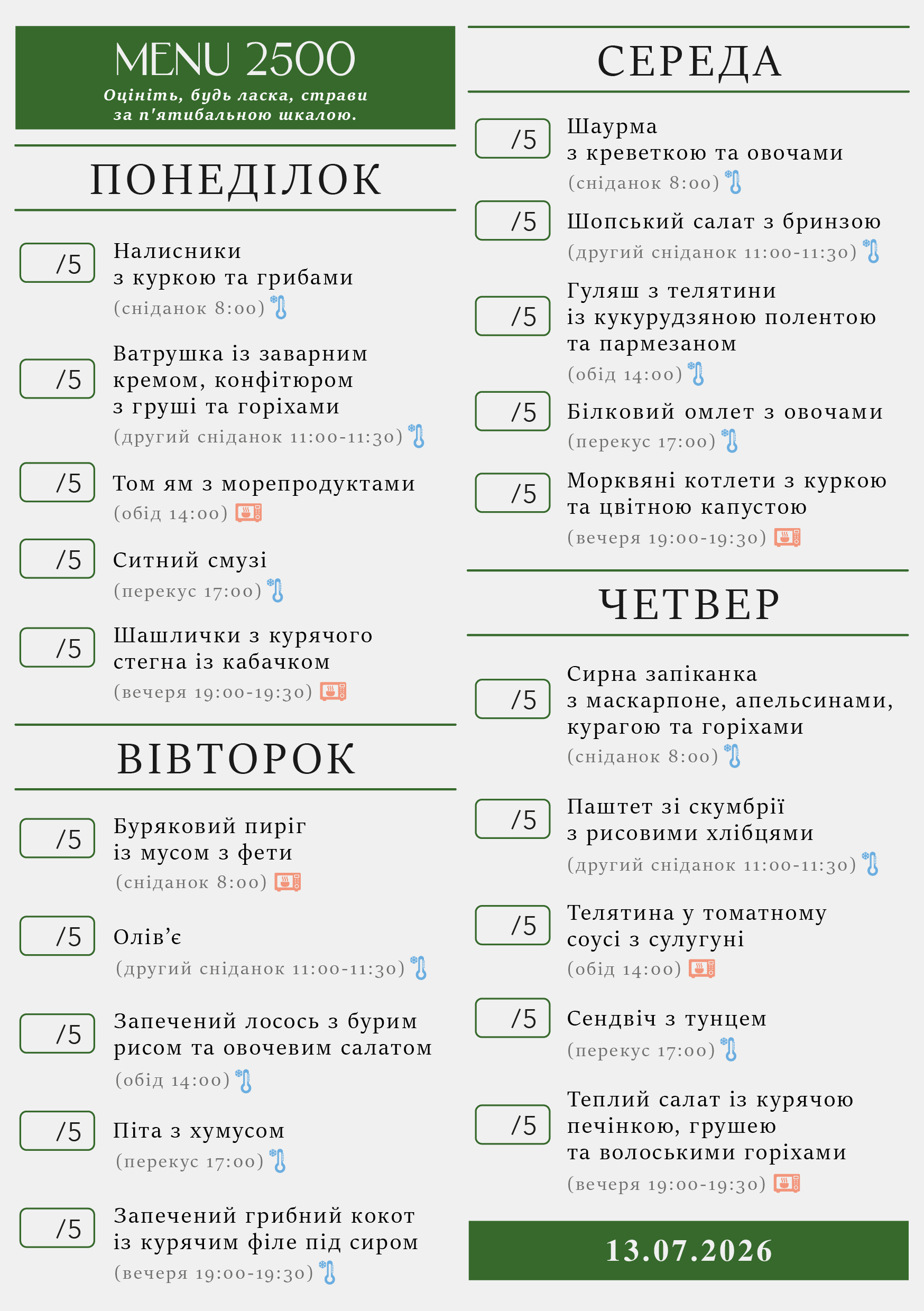 MENU 2500
Оцініть, будь ласка, страви за п'ятибальною шкалою.

ПОНЕДІЛОК

/5 Налисники з куркою та грибами
(сніданок 8:00)

/5 Ватрушка із заварним кремом, конфітюром з груші та горіхами
(другий сніданок 11:00-11:30)

/5 Том ям з морепродуктами
(обід 14:00)

/5 Ситний смузі
(перекус 17:00)

/5 Шашлички з курячого стегна із кабачком
(вечеря 19:00-19:30)

ВІВТОРОК

/5 Буряковий пиріг із мусом з фети
(сніданок 8:00)

/5 Олів'є
(другий сніданок 11:00-11:30)

/5 Запечений лосось з бурим рисом та овочевим салатом
(обід 14:00)

/5 Піта з хумусом
(перекус 17:00)

/5 Запечений грибний кокот із курячим філе під сиром
(вечеря 19:00-19:30)

СЕРЕДА

/5 Шаурма з креветкою та овочами
(сніданок 8:00)

/5 Шопський салат з бринзою
(другий сніданок 11:00-11:30)

/5 Гуляш з телятини із кукурудзяною полентою та пармезаном
(обід 14:00)

/5 Білковий омлет з овочами
(перекус 17:00)

/5 Морквяні котлети з куркою та цвітною капустою
(вечеря 19:00-19:30)

ЧЕТВЕР

/5 Сирна запіканка з маскарпоне, апельсинами, курагою та горіхами
(сніданок 8:00)

/5 Паштет зі скумбрії з рисовими хлібцями
(другий сніданок 11:00-11:30)

/5 Телятина у томатному соусі з сулугуні
(обід 14:00)

/5 Сендвіч з тунцем
(перекус 17:00)

/5 Теплий салат із курячою печінкою, грушею та волоськими горіхами
(вечеря 19:00-19:30)

13.07.2026